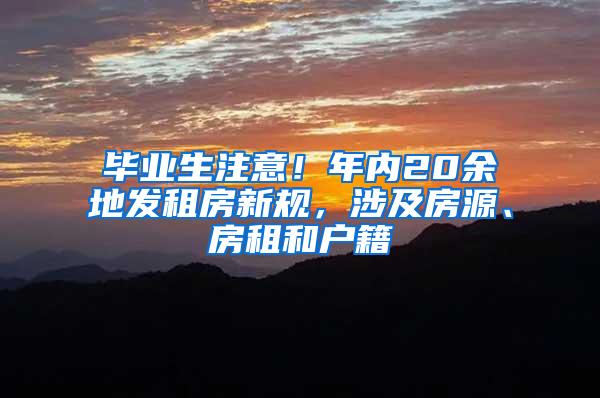 毕业生注意！年内20余地发租房新规，涉及房源、房租和户籍